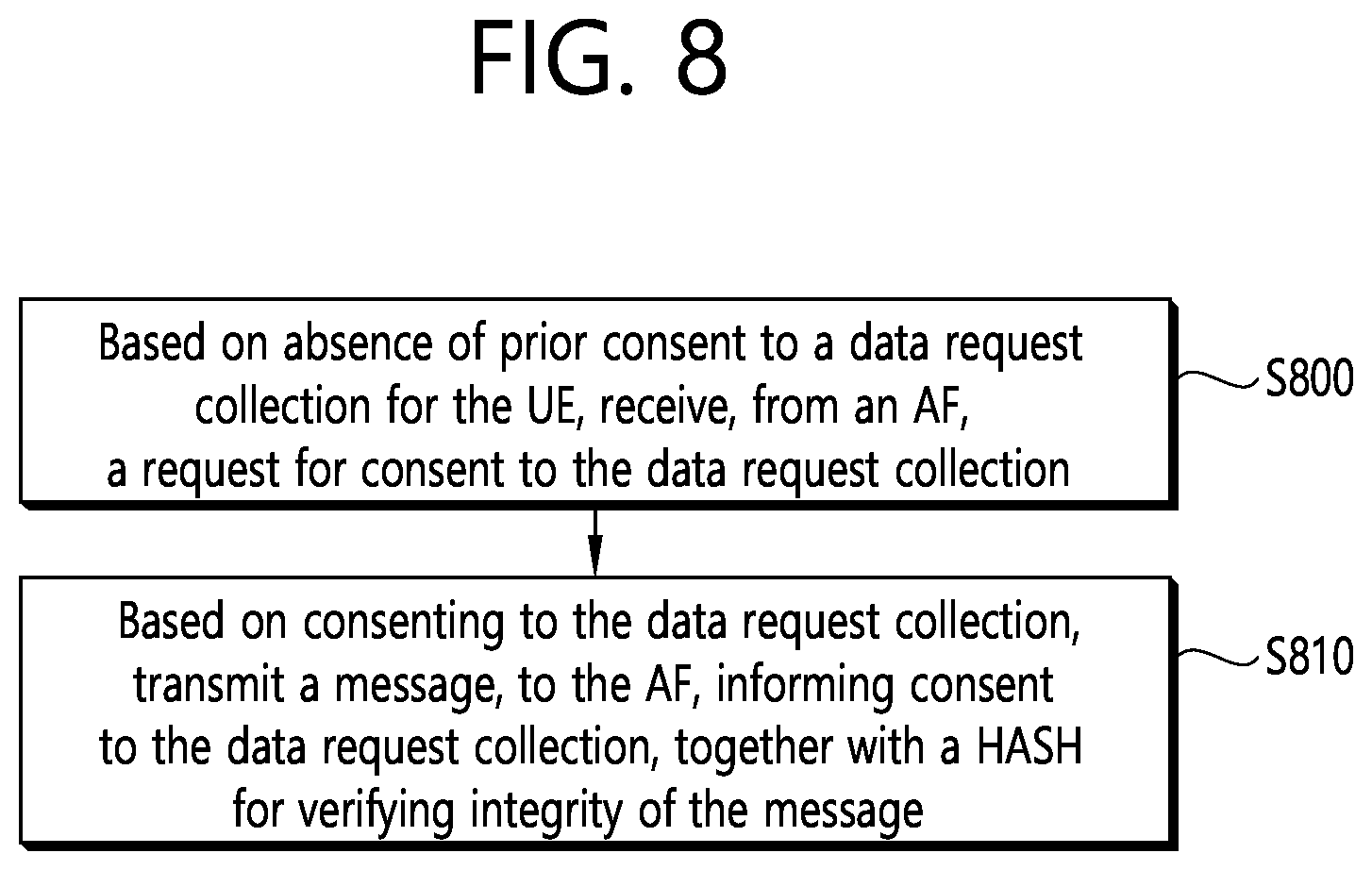 FIG. 8

Based on absence of prior consent to a data request collection for the UE, receive, from an AF, a request for consent to the data request collection

S800

Based on consenting to the data request collection, transmit a message, to the AF, informing consent to the data request collection, together with a HASH for verifying integrity of the message

S810